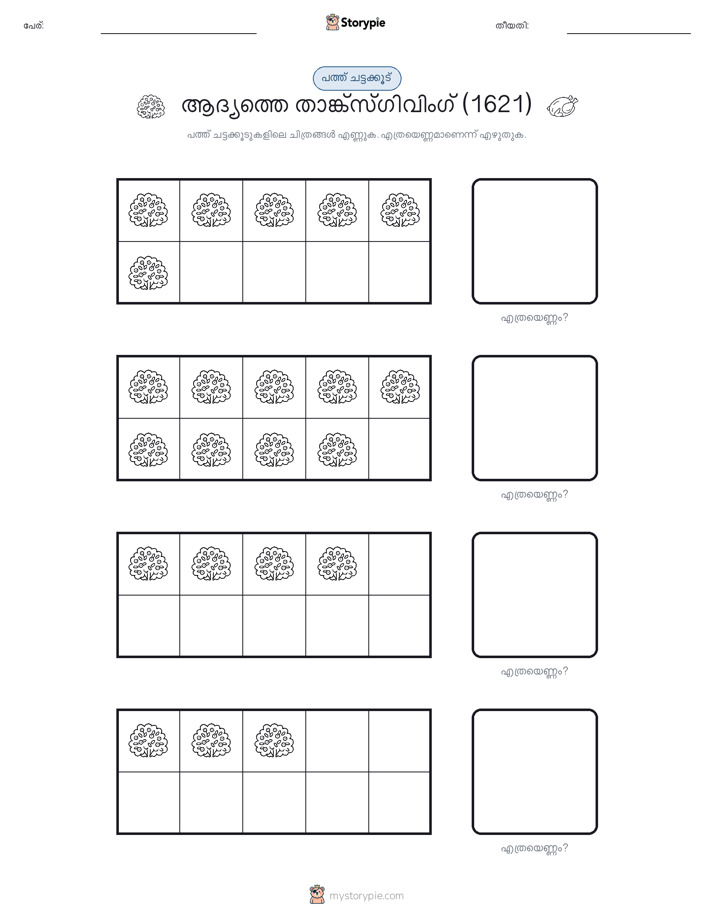 പേര്:

Storypie

തീയതി:

പത്ത് ചട്ടക്കൂട്

ആദ്യത്തെ താങ്ക്സ്ഗിവിംഗ് (1621)

പത്ത് ചട്ടക്കൂടുകളിലെ ചിത്രങ്ങൾ എണ്ണുക. എത്രയെണ്ണമാണെന്ന് എഴുതുക.

എത്രയെണ്ണം?

എത്രയെണ്ണം?

എത്രയെണ്ണം?

എത്രയെണ്ണം?

mystorypie.com